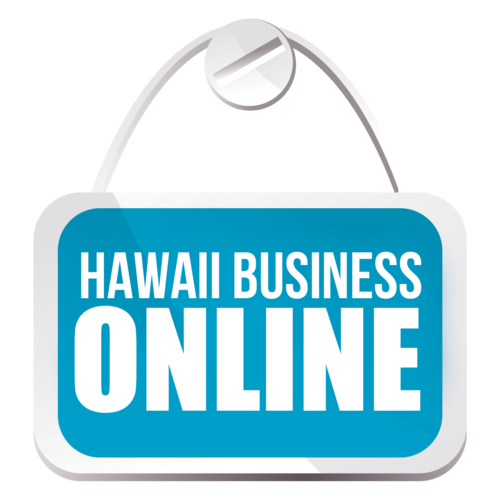 HAWAII BUSINESS
ONLINE